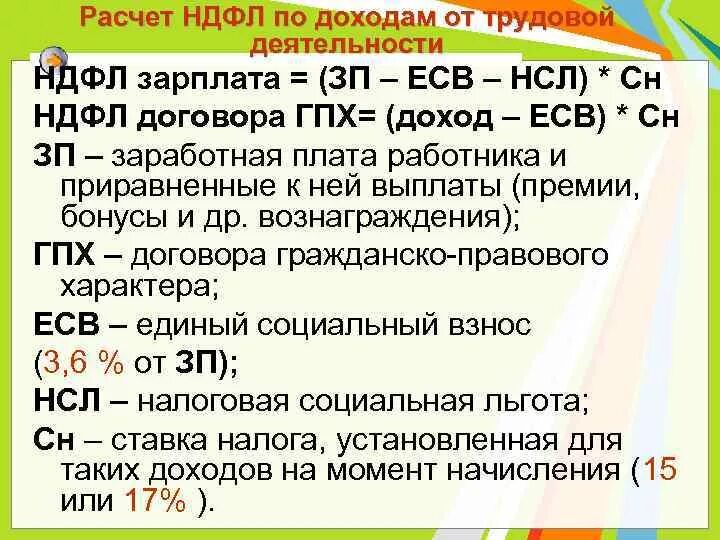 Расчет НДФЛ по доходам от трудовой деятельности

НДФЛ зарплата = (ЗП – ЕСВ – НСЛ) * Сн

НДФЛ договора ГПХ= (доход – ЕСВ) * Сн

ЗП – заработная плата работника и приравненные к ней выплаты (премии, бонусы и др. вознаграждения);

ГПХ – договора гражданско-правового характера;

ЕСВ – единый социальный взнос

(3,6 % от ЗП);

НСЛ – налоговая социальная льгота;

Сн – ставка налога, установленная для таких доходов на момент начисления (15 или 17% ).